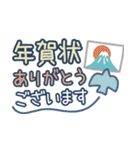 年賀状
ありがとう
ございます